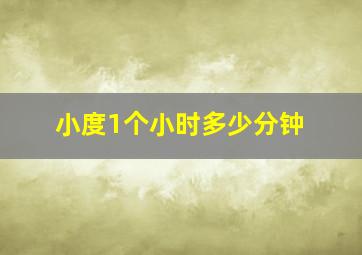 小度1个小时多少分钟